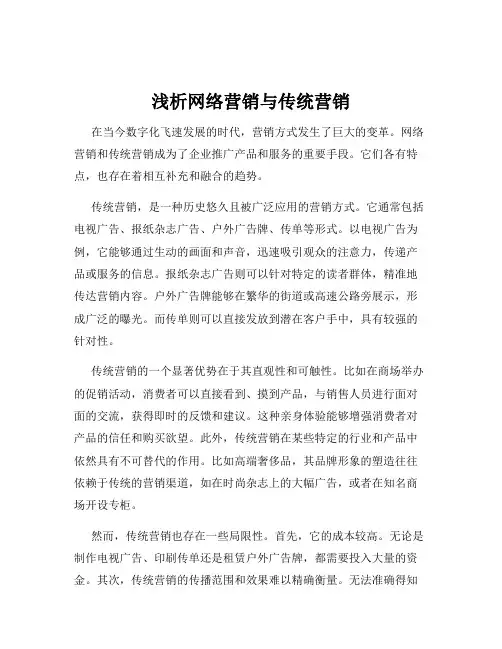 浅析网络营销与传统营销

在当今数字化飞速发展的时代，营销方式发生了巨大的变革。网络营销和传统营销成为了企业推广产品和服务的重要手段。它们各有特点，也存在着相互补充和融合的趋势。

传统营销，是一种历史悠久且被广泛应用的营销方式。它通常包括电视广告、报纸杂志广告、户外广告牌、传单等形式。以电视广告为例，它能够通过生动的画面和声音，迅速吸引观众的注意力，传递产品或服务的信息。报纸杂志广告则可以针对特定的读者群体，精准地传达营销内容。户外广告牌能够在繁华的街道或高速公路旁展示，形成广泛的曝光。而传单则可以直接发放到潜在客户手中，具有较强的针对性。

传统营销的一个显著优势在于其直观性和可触性。比如在商场举办的促销活动，消费者可以直接看到、摸到产品，与销售人员进行面对面的交流，获得即时的反馈和建议。这种亲身体验能够增强消费者对产品的信任和购买欲望。此外，传统营销在某些特定的行业和产品中依然具有不可替代的作用。比如高端奢侈品，其品牌形象的塑造往往依赖于传统的营销渠道，如在时尚杂志上的大幅广告，或者在知名商场开设专柜。

然而，传统营销也存在一些局限性。首先，它的成本较高。无论是制作电视广告、印刷传单还是租赁户外广告牌，都需要投入大量的资金。其次，传统营销的传播范围和效果难以精确衡量。无法准确得知